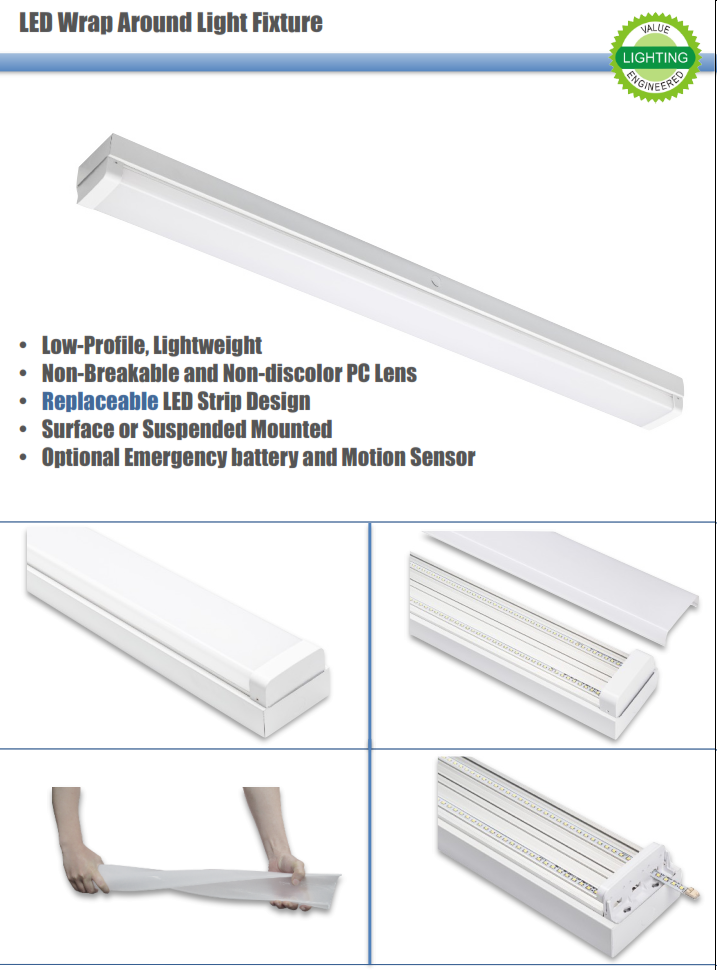 LED Wrap Around Light Fixture

VALUE
LIGHTING
ENGINEERED

• Low-Profile, Lightweight
• Non-Breakable and Non-discolor PC Lens
• Replaceable LED Strip Design
• Surface or Suspended Mounted
• Optional Emergency battery and Motion Sensor